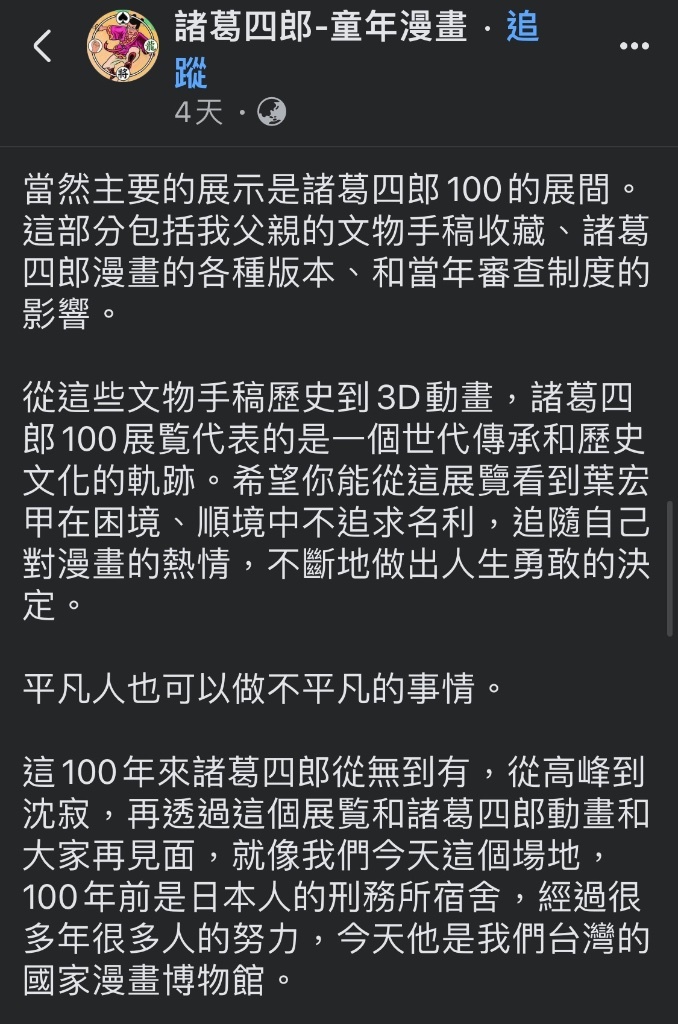 諸葛四郎-童年漫畫 · 追蹤
4天 ·

當然主要的展示是諸葛四郎100的展間。這部分包括我父親的文物手稿收藏、諸葛四郎漫畫的各種版本、和當年審查制度的影響。

從這些文物手稿歷史到3D動畫，諸葛四郎100展覽代表的是一個世代傳承和歷史文化的軌跡。希望你能從這展覽看到葉宏甲在困境、順境中不追求名利，追隨自己對漫畫的熱情，不斷地做出人生勇敢的決定。

平凡人也可以做不平凡的事情。

這100年來諸葛四郎從無到有，從高峰到沈寂，再透過這個展覽和諸葛四郎動畫和大家再見面，就像我們今天這個場地，100年前是日本人的刑務所宿舍，經過很多年很多人的努力，今天他是我們台灣的國家漫畫博物館。